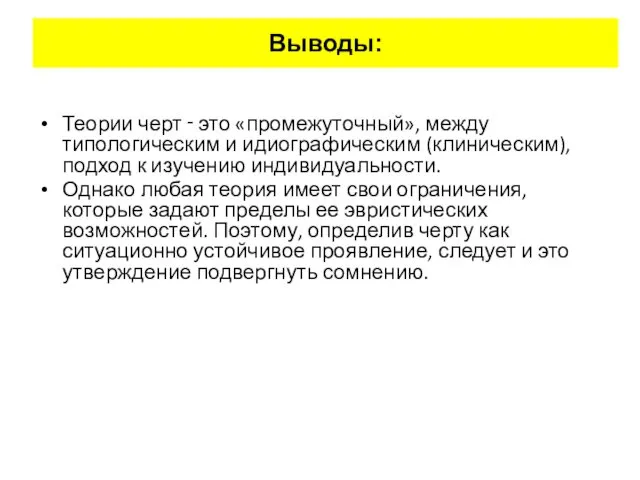 Выводы:

• Теории черт - это «промежуточный», между типологическим и идиографическим (клиническим), подход к изучению индивидуальности.
• Однако любая теория имеет свои ограничения, которые задают пределы ее эвристических возможностей. Поэтому, определив черту как ситуационно устойчивое проявление, следует и это утверждение подвергнуть сомнению.